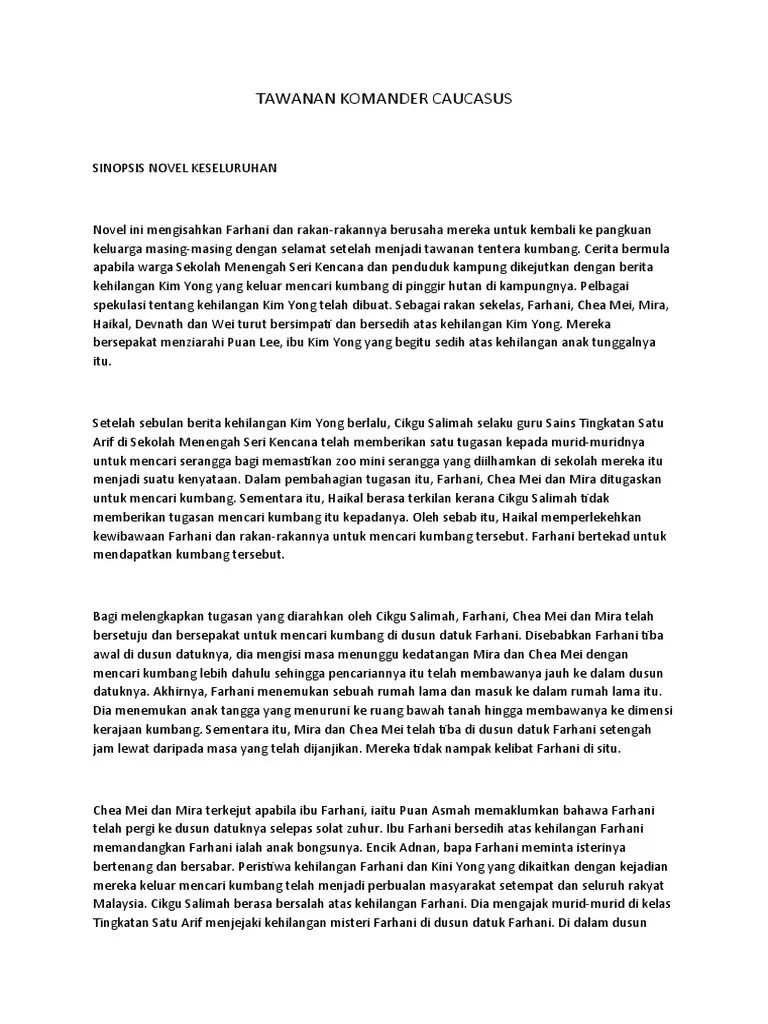 TAWANAN KOMANDER CAUCASUS

SINOPSIS NOVEL KESELURUHAN

Novel ini mengisahkan Farhani dan rakan-rakannya berusaha mereka untuk kembali ke pangkuan keluarga masing-masing dengan selamat setelah menjadi tawanan tentera kumbang. Cerita bermula apabila warga Sekolah Menengah Seri Kencana dan penduduk kampung dikejutkan dengan berita kehilangan Kim Yong yang keluar mencari kumbang di pinggir hutan di kampungnya. Pelbagai spekulasi tentang kehilangan Kim Yong telah dibuat. Sebagai rakan sekelas, Farhani, Chea Mei, Mira, Haikal, Devnath dan Wei turut bersimpati dan bersedih atas kehilangan Kim Yong. Mereka bersepakat menziarahi Puan Lee, ibu Kim Yong yang begitu sedih atas kehilangan anak tunggalnya itu.

Setelah sebulan berita kehilangan Kim Yong berlalu, Cikgu Salimah selaku guru Sains Tingkatan Satu Arif di Sekolah Menengah Seri Kencana telah memberikan satu tugasan kepada murid-muridnya untuk mencari serangga bagi memastikan zoo mini serangga yang diilhamkan di sekolah mereka itu menjadi suatu kenyataan. Dalam pembahagian tugasan itu, Farhani, Chea Mei dan Mira ditugaskan untuk mencari kumbang. Sementara itu, Haikal berasa terkilan kerana Cikgu Salimah tidak memberikan tugasan mencari kumbang itu kepadanya. Oleh sebab itu, Haikal memperlekehkan kewibawaan Farhani dan rakan-rakannya untuk mencari kumbang tersebut. Farhani bertekad untuk mendapatkan kumbang tersebut.

Bagi melengkapkan tugasan yang diarahkan oleh Cikgu Salimah, Farhani, Chea Mei dan Mira telah bersetuju dan bersepakat untuk mencari kumbang di dusun datuk Farhani. Disebabkan Farhani tiba awal di dusun datuknya, dia mengisi masa menunggu kedatangan Mira dan Chea Mei dengan mencari kumbang lebih dahulu sehingga pencariannya itu telah membawanya jauh ke dalam dusun datuknya. Akhirnya, Farhani menemukan sebuah rumah lama dan masuk ke dalam rumah lama itu. Dia menemukan anak tangga yang menuruni ke ruang bawah tanah hingga membawanya ke dimensi kerajaan kumbang. Sementara itu, Mira dan Chea Mei telah tiba di dusun datuk Farhani setengah jam lewat daripada masa yang telah dijanjikan. Mereka tidak nampak kelibat Farhani di situ.

Chea Mei dan Mira terkejut apabila ibu Farhani, iaitu Puan Asmah memaklumkan bahawa Farhani telah pergi ke dusun datuknya selepas solat zuhur. Ibu Farhani bersedih atas kehilangan Farhani memandangkan Farhani ialah anak bongsunya. Encik Adnan, bapa Farhani meminta isterinya bertenang dan bersabar. Peristiwa kehilangan Farhani dan Kini Yong yang dikaitkan dengan kejadian mereka keluar mencari kumbang telah menjadi perbualan masyarakat setempat dan seluruh rakyat Malaysia. Cikgu Salimah berasa bersalah atas kehilangan Farhani. Dia mengajak murid-murid di kelas Tingkatan Satu Arif menjejaki kehilangan misteri Farhani di dusun datuk Farhani. Di dalam dusun